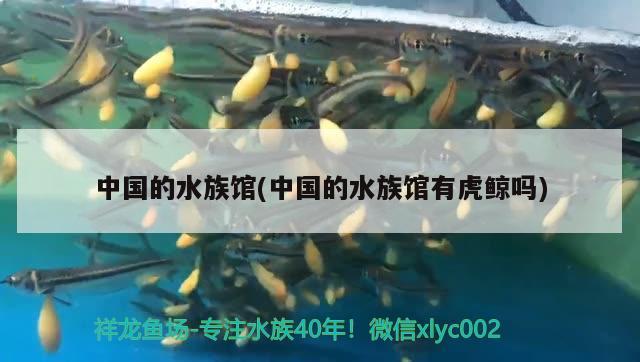 中国的水族馆(中国的水族馆有虎鲸吗)

祥龙鱼场-专注水族40年！微信xlyc002